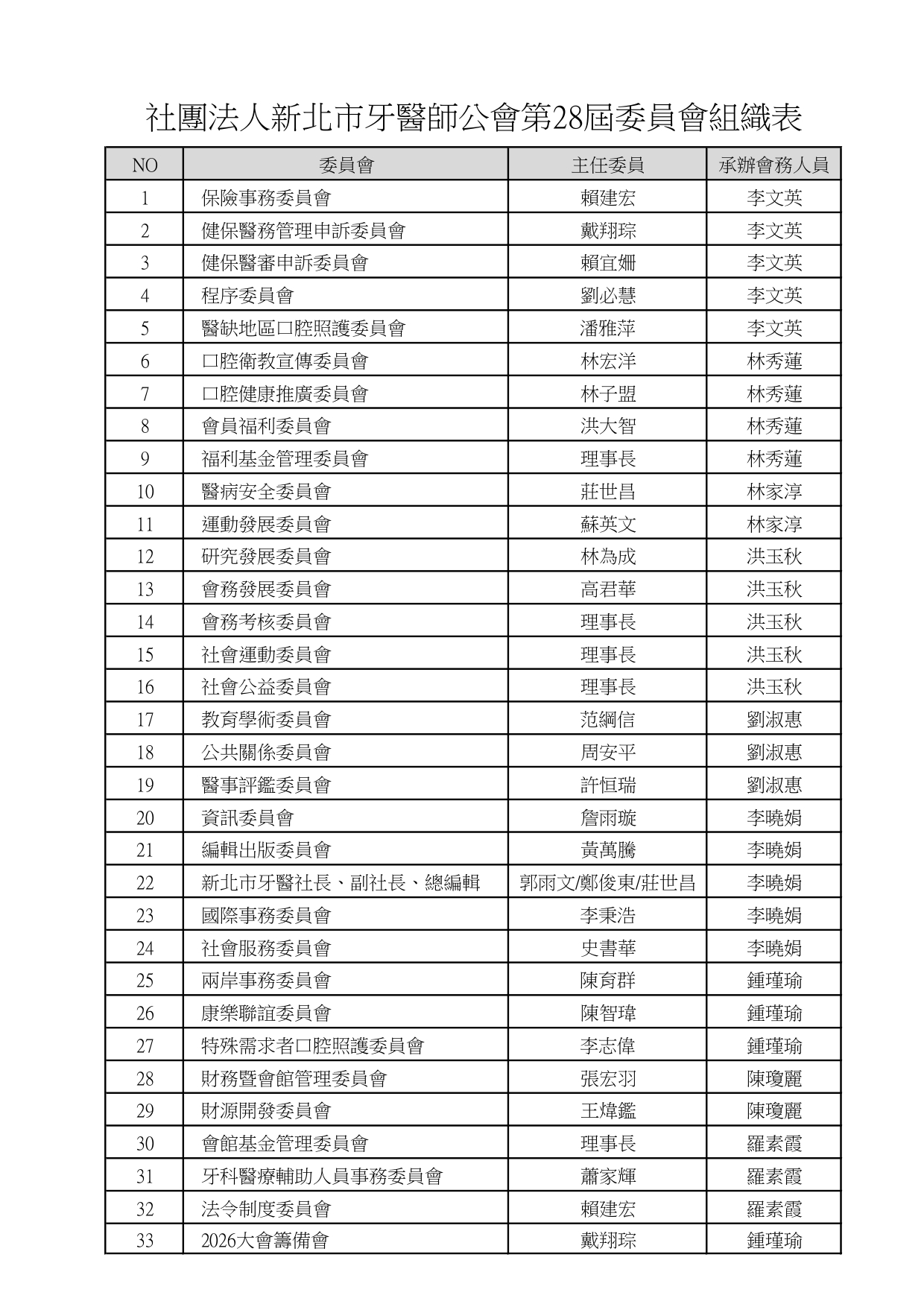 社團法人新北市牙醫師公會第28屆委員會組織表

| NO | 委員會 | 主任委員 | 承辦會務人員 |
|---|---|---|---|
| 1 | 保險事務委員會 | 賴建宏 | 李文英 |
| 2 | 健保醫務管理申訴委員會 | 戴翔琮 | 李文英 |
| 3 | 健保醫審申訴委員會 | 賴宜姍 | 李文英 |
| 4 | 程序委員會 | 劉必慧 | 李文英 |
| 5 | 醫缺地區口腔照護委員會 | 潘雅萍 | 李文英 |
| 6 | 口腔衛教宣傳委員會 | 林宏洋 | 林秀蓮 |
| 7 | 口腔健康推廣委員會 | 林子盟 | 林秀蓮 |
| 8 | 會員福利委員會 | 洪大智 | 林秀蓮 |
| 9 | 福利基金管理委員會 | 理事長 | 林秀蓮 |
| 10 | 醫病安全委員會 | 莊世昌 | 林家淳 |
| 11 | 運動發展委員會 | 蘇英文 | 林家淳 |
| 12 | 研究發展委員會 | 林為成 | 洪玉秋 |
| 13 | 會務發展委員會 | 高君華 | 洪玉秋 |
| 14 | 會務考核委員會 | 理事長 | 洪玉秋 |
| 15 | 社會運動委員會 | 理事長 | 洪玉秋 |
| 16 | 社會公益委員會 | 理事長 | 洪玉秋 |
| 17 | 教育學術委員會 | 范綱信 | 劉淑惠 |
| 18 | 公共關係委員會 | 周安平 | 劉淑惠 |
| 19 | 醫事評鑑委員會 | 許恒瑞 | 劉淑惠 |
| 20 | 資訊委員會 | 詹雨璇 | 李曉娟 |
| 21 | 編輯出版委員會 | 黃萬騰 | 李曉娟 |
| 22 | 新北市牙醫社長、副社長、總編輯 | 郭雨文/鄭俊東/莊世昌 | 李曉娟 |
| 23 | 國際事務委員會 | 李秉浩 | 李曉娟 |
| 24 | 社會服務委員會 | 史書華 | 李曉娟 |
| 25 | 兩岸事務委員會 | 陳育群 | 鍾瑾瑜 |
| 26 | 康樂聯誼委員會 | 陳智瑋 | 鍾瑾瑜 |
| 27 | 特殊需求者口腔照護委員會 | 李志偉 | 鍾瑾瑜 |
| 28 | 財務暨會館管理委員會 | 張宏羽 | 陳瓊麗 |
| 29 | 財源開發委員會 | 王煒鑑 | 陳瓊麗 |
| 30 | 會館基金管理委員會 | 理事長 | 羅素霞 |
| 31 | 牙科醫療輔助人員事務委員會 | 蕭家輝 | 羅素霞 |
| 32 | 法令制度委員會 | 賴建宏 | 羅素霞 |
| 33 | 2026大會籌備會 | 戴翔琮 | 鍾瑾瑜 |